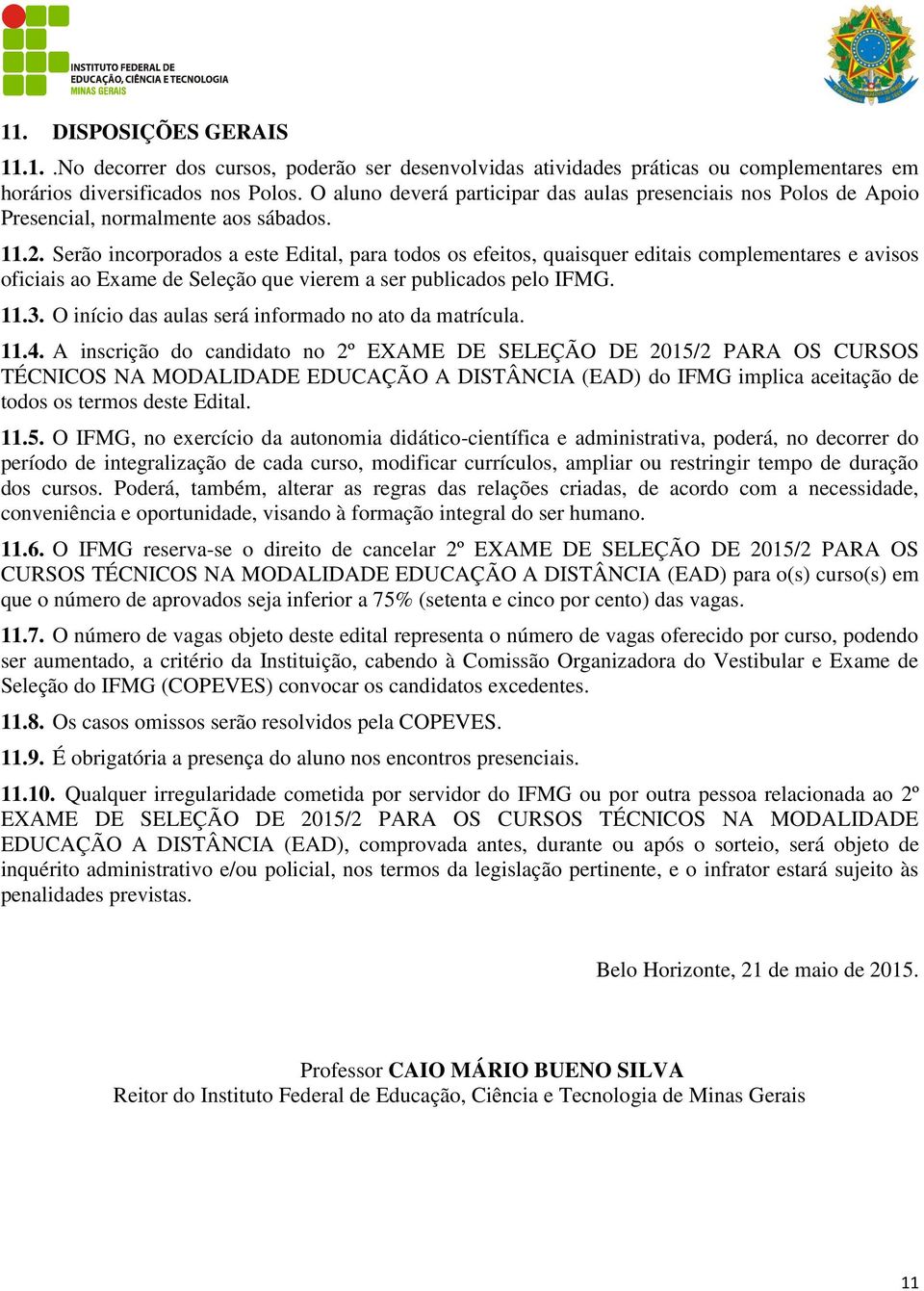 INSTITUTO FEDERAL DE
EDUCAÇÃO, CIÊNCIA E TECNOLOGIA
MINAS GERAIS

11. DISPOSIÇÕES GERAIS

11.1. .No decorrer dos cursos, poderão ser desenvolvidas atividades práticas ou complementares em horários diversificados nos Polos. O aluno deverá participar das aulas presenciais nos Polos de Apoio Presencial, normalmente aos sábados.

11.2. Serão incorporados a este Edital, para todos os efeitos, quaisquer editais complementares e avisos oficiais ao Exame de Seleção que vierem a ser publicados pelo IFMG.

11.3. O início das aulas será informado no ato da matrícula.

11.4. A inscrição do candidato no 2º EXAME DE SELEÇÃO DE 2015/2 PARA OS CURSOS TÉCNICOS NA MODALIDADE EDUCAÇÃO A DISTÂNCIA (EAD) do IFMG implica aceitação de todos os termos deste Edital.

11.5. O IFMG, no exercício da autonomia didático-científica e administrativa, poderá, no decorrer do período de integralização de cada curso, modificar currículos, ampliar ou restringir tempo de duração dos cursos. Poderá, também, alterar as regras das relações criadas, de acordo com a necessidade, conveniência e oportunidade, visando à formação integral do ser humano.

11.6. O IFMG reserva-se o direito de cancelar 2º EXAME DE SELEÇÃO DE 2015/2 PARA OS CURSOS TÉCNICOS NA MODALIDADE EDUCAÇÃO A DISTÂNCIA (EAD) para o(s) curso(s) em que o número de aprovados seja inferior a 75% (setenta e cinco por cento) das vagas.

11.7. O número de vagas objeto deste edital representa o número de vagas oferecido por curso, podendo ser aumentado, a critério da Instituição, cabendo à Comissão Organizadora do Vestibular e Exame de Seleção do IFMG (COPEVES) convocar os candidatos excedentes.

11.8. Os casos omissos serão resolvidos pela COPEVES.

11.9. É obrigatória a presença do aluno nos encontros presenciais.

11.10. Qualquer irregularidade cometida por servidor do IFMG ou por outra pessoa relacionada ao 2º EXAME DE SELEÇÃO DE 2015/2 PARA OS CURSOS TÉCNICOS NA MODALIDADE EDUCAÇÃO A DISTÂNCIA (EAD), comprovada antes, durante ou após o sorteio, será objeto de inquérito administrativo e/ou policial, nos termos da legislação pertinente, e o infrator estará sujeito às penalidades previstas.

Belo Horizonte, 21 de maio de 2015.

Professor CAIO MÁRIO BUENO SILVA
Reitor do Instituto Federal de Educação, Ciência e Tecnologia de Minas Gerais

11